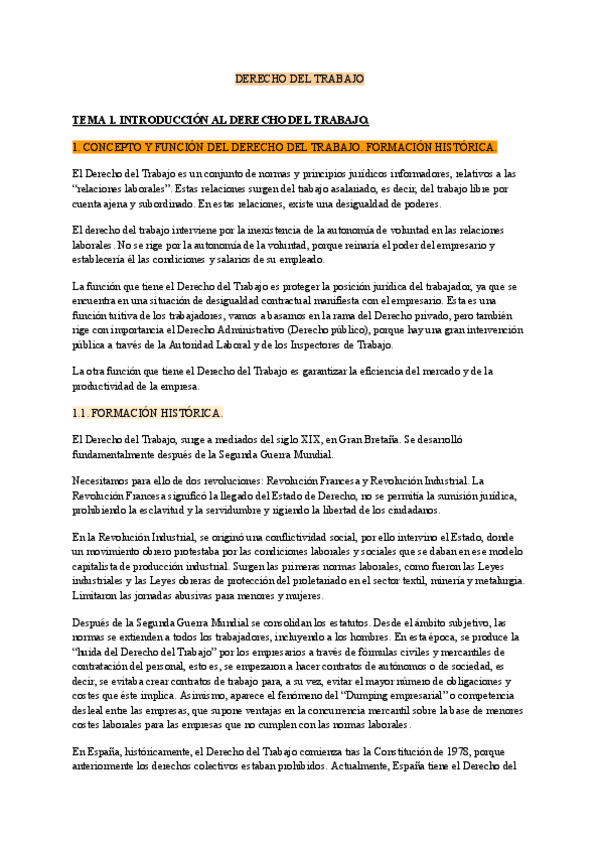 DERECHO DEL TRABAJO

TEMA 1. INTRODUCCIÓN AL DERECHO DEL TRABAJO.

1. CONCEPTO Y FUNCIÓN DEL DERECHO DEL TRABAJO. FORMACIÓN HISTÓRICA.

El Derecho del Trabajo es un conjunto de normas y principios jurídicos informadores, relativos a las "relaciones laborales". Estas relaciones surgen del trabajo asalariado, es decir, del trabajo libre por cuenta ajena y subordinado. En estas relaciones, existe una desigualdad de poderes.

El derecho del trabajo interviene por la inexistencia de la autonomía de voluntad en las relaciones laborales. No se rige por la autonomía de la voluntad, porque reinaría el poder del empresario y establecería él las condiciones y salarios de su empleado.

La función que tiene el Derecho del Trabajo es proteger la posición jurídica del trabajador, ya que se encuentra en una situación de desigualdad contractual manifiesta con el empresario. Esta es una función tuitiva de los trabajadores, vamos a basarnos en la rama del Derecho privado, pero también rige con importancia el Derecho Administrativo (Derecho público), porque hay una gran intervención pública a través de la Autoridad Laboral y de los Inspectores de Trabajo.

La otra función que tiene el Derecho del Trabajo es garantizar la eficiencia del mercado y de la productividad de la empresa.

1.1. FORMACIÓN HISTÓRICA.

El Derecho del Trabajo, surge a mediados del siglo XIX, en Gran Bretaña. Se desarrolló fundamentalmente después de la Segunda Guerra Mundial.

Necesitamos para ello de dos revoluciones: Revolución Francesa y Revolución Industrial. La Revolución Francesa significó la llegada del Estado de Derecho, no se permitía la sumisión jurídica, prohibiendo la esclavitud y la servidumbre y rigiendo la libertad de los ciudadanos.

En la Revolución Industrial, se originó una conflictividad social, por ello intervino el Estado, donde un movimiento obrero protestaba por las condiciones laborales y sociales que se daban en ese modelo capitalista de producción industrial. Surgen las primeras normas laborales, como fueron las Leyes industriales y las Leyes obreras de protección del proletariado en el sector textil, minería y metalurgia. Limitaron las jornadas abusivas para menores y mujeres.

Después de la Segunda Guerra Mundial se consolidan los estatutos. Desde el ámbito subjetivo, las normas se extienden a todos los trabajadores, incluyendo a los hombres. En esta época, se produce la "huida del Derecho del Trabajo" por los empresarios a través de fórmulas civiles y mercantiles de contratación del personal, esto es, se empezaron a hacer contratos de autónomos o de sociedad, es decir, se evitaba crear contratos de trabajo para, a su vez, evitar el mayor número de obligaciones y costes que éste implica. Asimismo, aparece el fenómeno del "Dumping empresarial" o competencia desleal entre las empresas, que supone ventajas en la concurrencia mercantil sobre la base de menores costes laborales para las empresas que no cumplen con las normas laborales.

En España, históricamente, el Derecho del Trabajo comienza tras la Constitución de 1978, porque anteriormente los derechos colectivos estaban prohibidos. Actualmente, España tiene el Derecho del